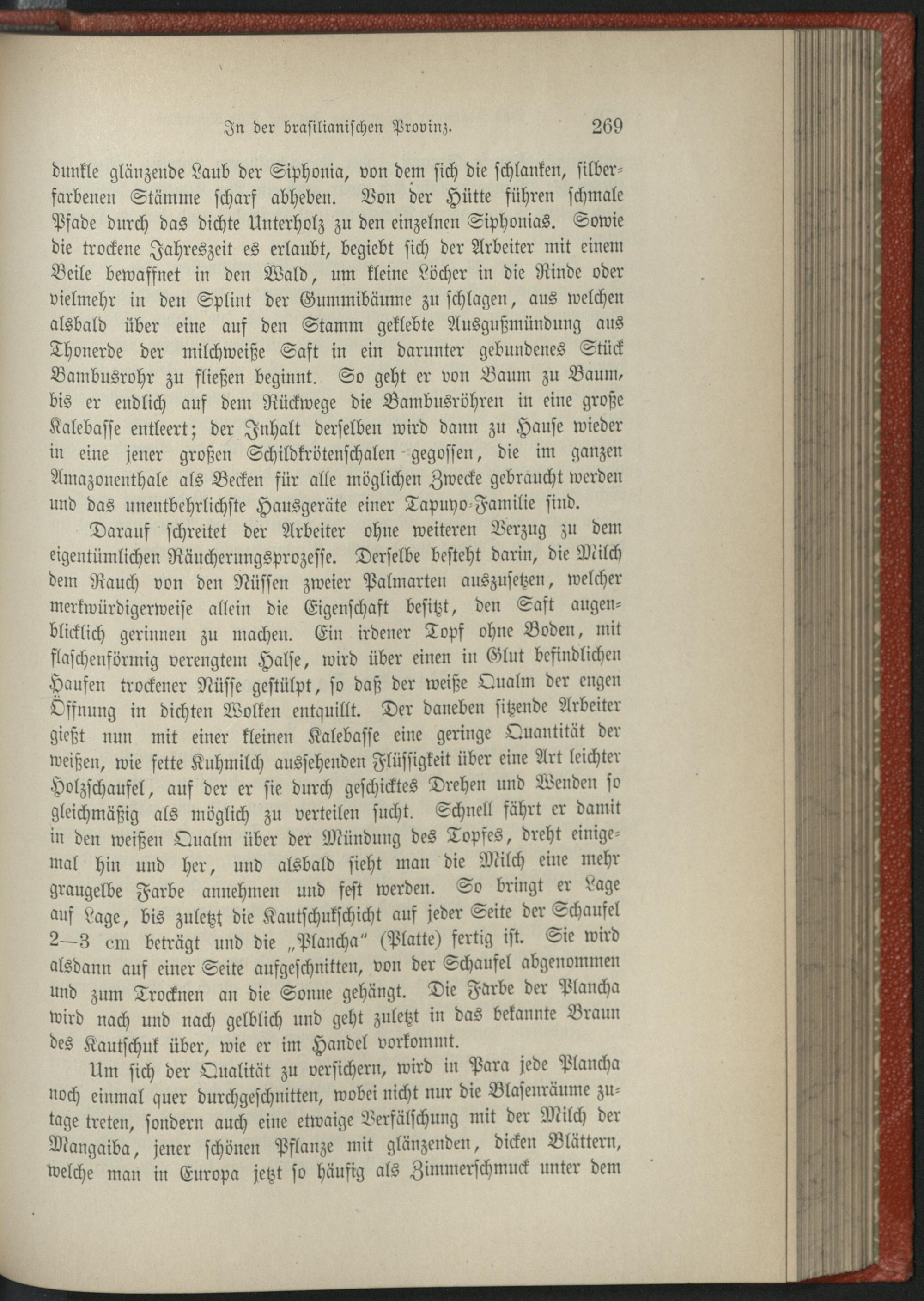 In der brasilianischen Provinz. 269

dunkle glänzende Laub der Siphonia, von dem sich die schlanken, silberfarbenen Stämme scharf abheben. Von der Hütte führen schmale Pfade durch das dichte Unterholz zu den einzelnen Siphonias. Sowie die trockene Jahreszeit es erlaubt, begiebt sich der Arbeiter mit einem Beile bewaffnet in den Wald, um kleine Löcher in die Rinde oder vielmehr in den Splint der Gummibäume zu schlagen, aus welchen alsbald über eine auf den Stamm geklebte Ausgußmündung aus Thonerde der milchweiße Saft in ein darunter gebundenes Stück Bambusrohr zu fließen beginnt. So geht er von Baum zu Baum, bis er endlich auf dem Rückwege die Bambusröhren in eine große Kalebasse entleert; der Inhalt derselben wird dann zu Hause wieder in eine jener großen Schildkrötenschalen gegossen, die im ganzen Amazonenthale als Becken für alle möglichen Zwecke gebraucht werden und das unentbehrlichste Hausgeräte einer Tapuyo-Familie sind.

Darauf schreitet der Arbeiter ohne weiteren Verzug zu dem eigentümlichen Räucherungsprozesse. Derselbe besteht darin, die Milch dem Rauch von den Nüssen zweier Palmarten auszusetzen, welcher merkwürdigerweise allein die Eigenschaft besitzt, den Saft augenblicklich gerinnen zu machen. Ein irdener Topf ohne Boden, mit flaschenförmig verengtem Halse, wird über einen in Glut befindlichen Haufen trockener Nüsse gestülpt, so daß der weiße Qualm der engen Öffnung in dichten Wolken entquillt. Der daneben sitzende Arbeiter gießt nun mit einer kleinen Kalebasse eine geringe Quantität der weißen, wie fette Kuhmilch aussehenden Flüssigkeit über eine Art leichter Holzschaufel, auf der er sie durch geschicktes Drehen und Wenden so gleichmäßig als möglich zu verteilen sucht. Schnell fährt er damit in den weißen Qualm über der Mündung des Topfes, dreht einigemal hin und her, und alsbald sieht man die Milch eine mehr graugelbe Farbe annehmen und fest werden. So bringt er Lage auf Lage, bis zuletzt die Kautschukschicht auf jeder Seite der Schaufel 2—3 cm beträgt und die „Plancha" (Platte) fertig ist. Sie wird alsdann auf einer Seite aufgeschnitten, von der Schaufel abgenommen und zum Trocknen an die Sonne gehängt. Die Farbe der Plancha wird nach und nach gelblich und geht zuletzt in das bekannte Braun des Kautschuk über, wie er im Handel vorkommt.

Um sich der Qualität zu versichern, wird in Para jede Plancha noch einmal quer durchgeschnitten, wobei nicht nur die Blasenräume zutage treten, sondern auch eine etwaige Verfälschung mit der Milch der Mangaiba, jener schönen Pflanze mit glänzenden, dicken Blättern, welche man in Europa jetzt so häufig als Zimmerschmuck unter dem